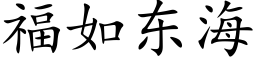 福如东海